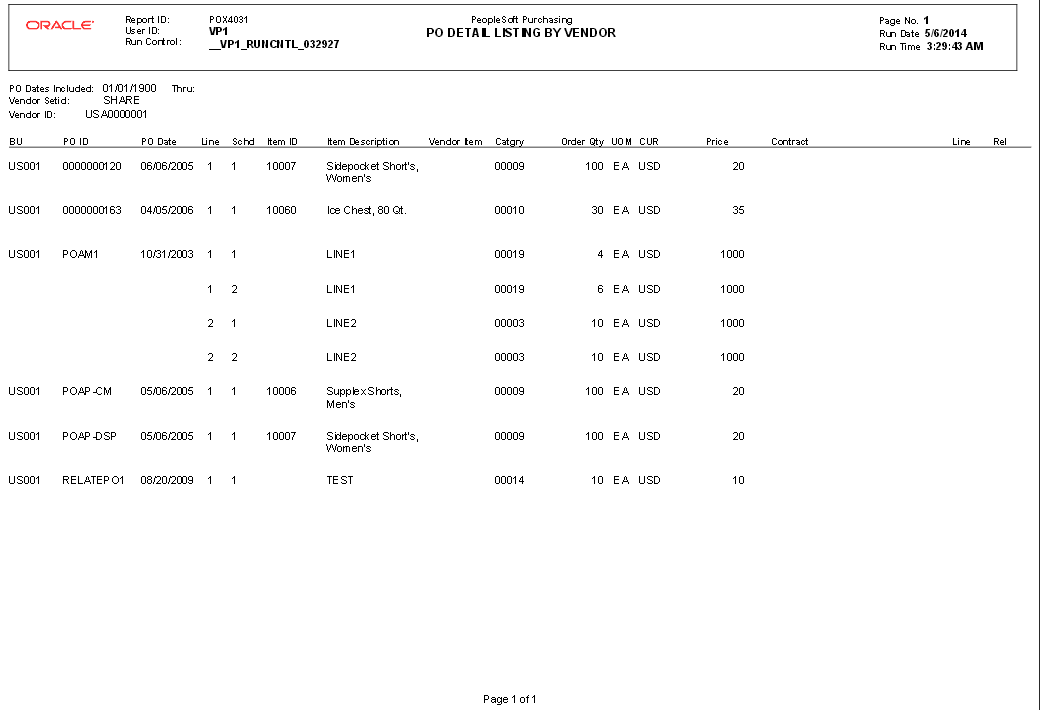 ORACLE

Report ID: POX4031
User ID: VP1
Run Control: __VP1_RUNCNTL_032927

PeopleSoft Purchasing
PO DETAIL LISTING BY VENDOR

Page No. 1
Run Date 5/6/2014
Run Time 3:29:43 AM

PO Dates Included: 01/01/1900 Thru:
Vendor Setid: SHARE
Vendor ID: USA0000001

| BU | PO ID | PO Date | Line | Schd | Item ID | Item Description | Vendor Item | Catgry | Order Qty | UOM | CUR | Price | Contract | Line | Rel |
|---|---|---|---|---|---|---|---|---|---|---|---|---|---|---|---|
| US001 | 0000000120 | 06/06/2005 | 1 | 1 | 10007 | Sidepocket Short's, Women's | | 00009 | 100 | EA | USD | 20 | | | |
| US001 | 0000000163 | 04/05/2006 | 1 | 1 | 10060 | Ice Chest, 80 Qt. | | 00010 | 30 | EA | USD | 35 | | | |
| US001 | POAM1 | 10/31/2003 | 1 | 1 | | LINE1 | | 00019 | 4 | EA | USD | 1000 | | | |
| | | | 1 | 2 | | LINE1 | | 00019 | 6 | EA | USD | 1000 | | | |
| | | | 2 | 1 | | LINE2 | | 00003 | 10 | EA | USD | 1000 | | | |
| | | | 2 | 2 | | LINE2 | | 00003 | 10 | EA | USD | 1000 | | | |
| US001 | POAP-CM | 05/06/2005 | 1 | 1 | 10006 | Supplex Shorts, Men's | | 00009 | 100 | EA | USD | 20 | | | |
| US001 | POAP-DSP | 05/06/2005 | 1 | 1 | 10007 | Sidepocket Short's, Women's | | 00009 | 100 | EA | USD | 20 | | | |
| US001 | RELATEPO1 | 08/20/2009 | 1 | 1 | | TEST | | 00014 | 10 | EA | USD | 10 | | | |

Page 1 of 1